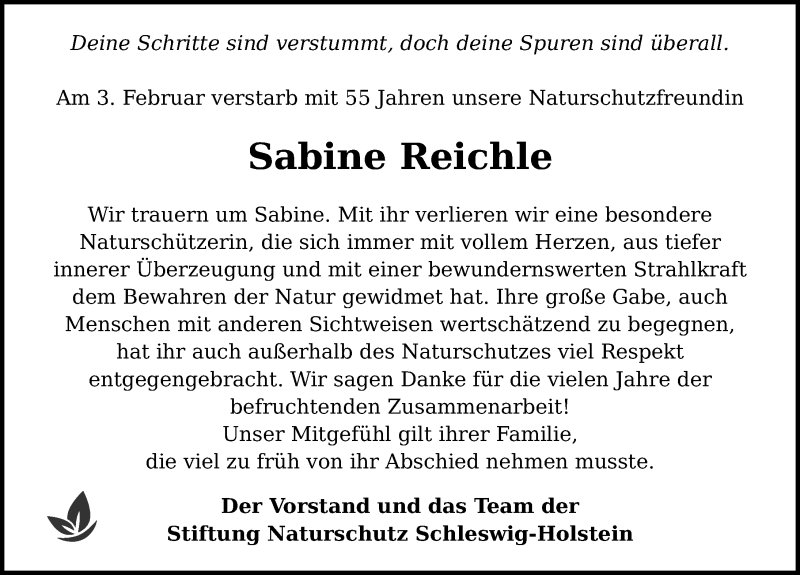 Deine Schritte sind verstummt, doch deine Spuren sind überall.

Am 3. Februar verstarb mit 55 Jahren unsere Naturschutzfreundin

Sabine Reichle

Wir trauern um Sabine. Mit ihr verlieren wir eine besondere Naturschützerin, die sich immer mit vollem Herzen, aus tiefer innerer Überzeugung und mit einer bewundernswerten Strahlkraft dem Bewahren der Natur gewidmet hat. Ihre große Gabe, auch Menschen mit anderen Sichtweisen wertschätzend zu begegnen, hat ihr auch außerhalb des Naturschutzes viel Respekt entgegengebracht. Wir sagen Danke für die vielen Jahre der befruchtenden Zusammenarbeit!
Unser Mitgefühl gilt ihrer Familie,
die viel zu früh von ihr Abschied nehmen musste.

Der Vorstand und das Team der
Stiftung Naturschutz Schleswig-Holstein